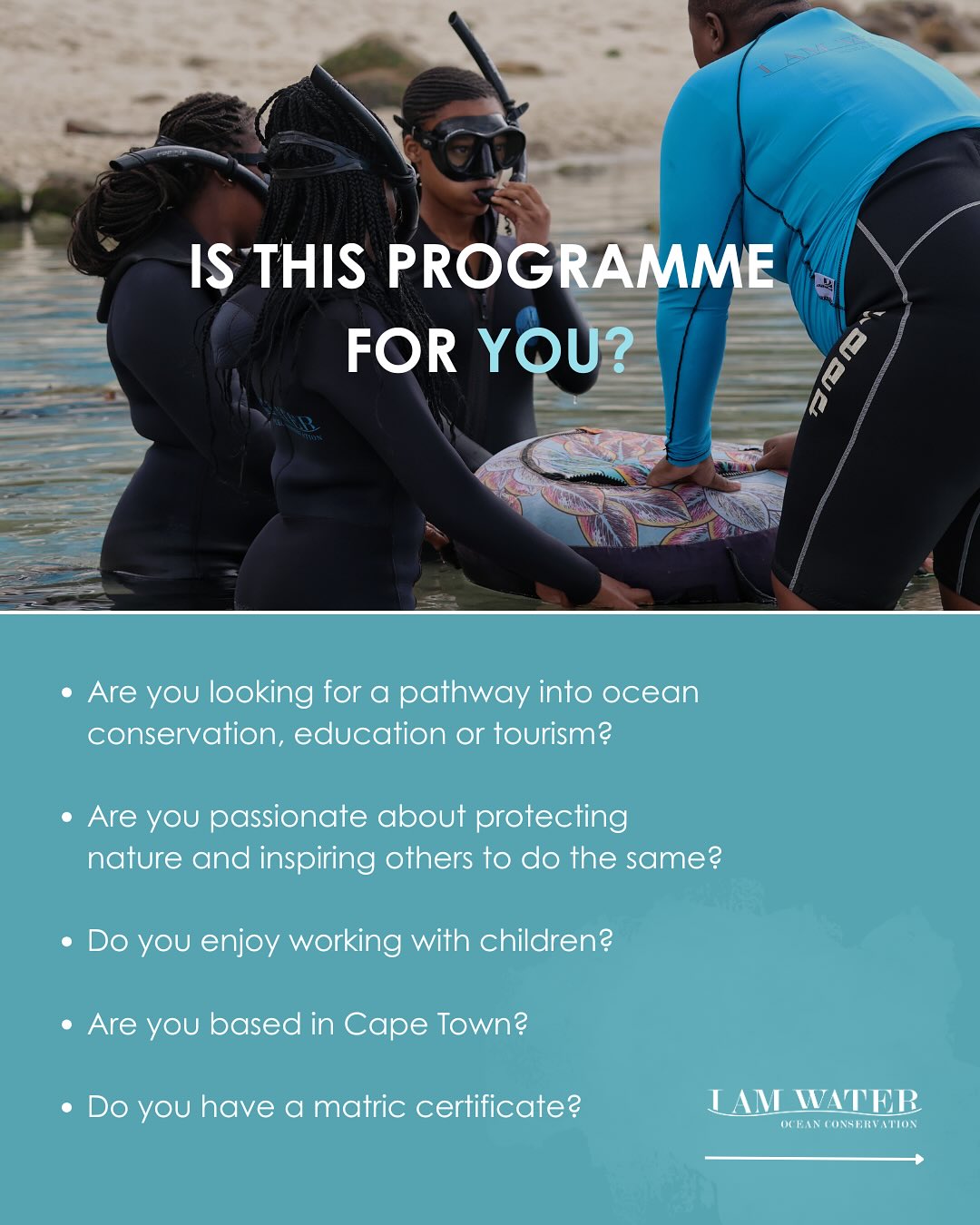 IS THIS PROGRAMME FOR YOU?

• Are you looking for a pathway into ocean conservation, education or tourism?

• Are you passionate about protecting nature and inspiring others to do the same?

• Do you enjoy working with children?

• Are you based in Cape Town?

• Do you have a matric certificate?

I AM WATER
OCEAN CONSERVATION